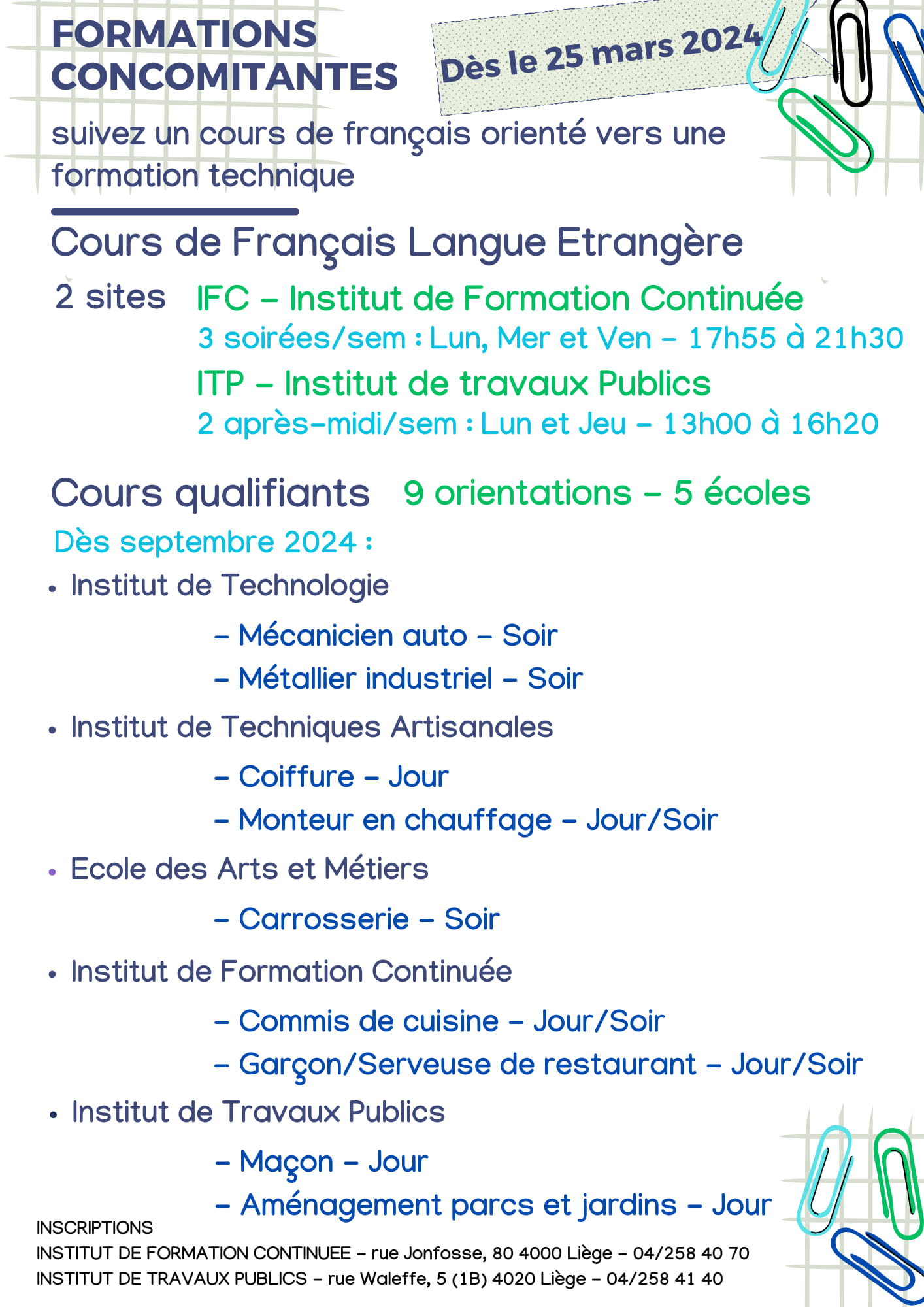 FORMATIONS CONCOMITANTES

Dès le 25 mars 2024

suivez un cours de français orienté vers une formation technique

Cours de Français Langue Etrangère

2 sites IFC – Institut de Formation Continuée
3 soirées/sem : Lun, Mer et Ven – 17h55 à 21h30
ITP – Institut de travaux Publics
2 après-midi/sem : Lun et Jeu – 13h00 à 16h20

Cours qualifiants 9 orientations – 5 écoles

Dès septembre 2024 :

• Institut de Technologie
– Mécanicien auto – Soir
– Métallier industriel – Soir

• Institut de Techniques Artisanales
– Coiffure – Jour
– Monteur en chauffage – Jour/Soir

• Ecole des Arts et Métiers
– Carrosserie – Soir

• Institut de Formation Continuée
– Commis de cuisine – Jour/Soir
– Garçon/Serveuse de restaurant – Jour/Soir

• Institut de Travaux Publics
– Maçon – Jour
– Aménagement parcs et jardins – Jour

INSCRIPTIONS
INSTITUT DE FORMATION CONTINUEE – rue Jonfosse, 80 4000 Liège – 04/258 40 70
INSTITUT DE TRAVAUX PUBLICS – rue Waleffe, 5 (1B) 4020 Liège – 04/258 41 40